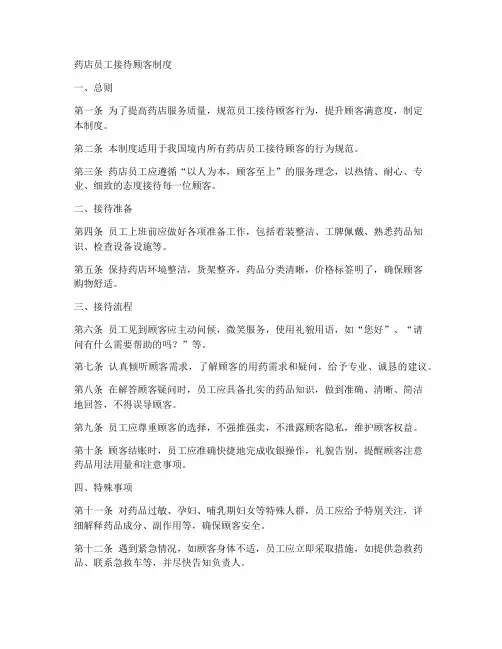 药店员工接待顾客制度

一、总则

第一条 为了提高药店服务质量，规范员工接待顾客行为，提升顾客满意度，制定本制度。

第二条 本制度适用于我国境内所有药店员工接待顾客的行为规范。

第三条 药店员工应遵循“以人为本，顾客至上”的服务理念，以热情、耐心、专业、细致的态度接待每一位顾客。

二、接待准备

第四条 员工上班前应做好各项准备工作，包括着装整洁、工牌佩戴、熟悉药品知识、检查设备设施等。

第五条 保持药店环境整洁，货架整齐，药品分类清晰，价格标签明了，确保顾客购物舒适。

三、接待流程

第六条 员工见到顾客应主动问候，微笑服务，使用礼貌用语，如“您好”、“请问有什么需要帮助的吗？”等。

第七条 认真倾听顾客需求，了解顾客的用药需求和疑问，给予专业、诚恳的建议。

第八条 在解答顾客疑问时，员工应具备扎实的药品知识，做到准确、清晰、简洁地回答，不得误导顾客。

第九条 员工应尊重顾客的选择，不强推强卖，不泄露顾客隐私，维护顾客权益。

第十条 顾客结账时，员工应准确快捷地完成收银操作，礼貌告别，提醒顾客注意药品用法用量和注意事项。

四、特殊事项

第十一条 对药品过敏、孕妇、哺乳期妇女等特殊人群，员工应给予特别关注，详细解释药品成分、副作用等，确保顾客安全。

第十二条 遇到紧急情况，如顾客身体不适，员工应立即采取措施，如提供急救药品、联系急救车等，并尽快告知负责人。